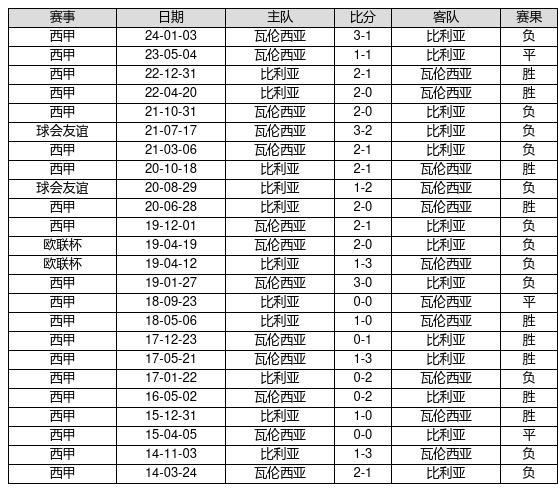 | 赛事 | 日期 | 主队 | 比分 | 客队 | 赛果 |
|---|---|---|---|---|---|
| 西甲 | 24-01-03 | 瓦伦西亚 | 3-1 | 比利亚 | 负 |
| 西甲 | 23-05-04 | 瓦伦西亚 | 1-1 | 比利亚 | 平 |
| 西甲 | 22-12-31 | 比利亚 | 2-1 | 瓦伦西亚 | 胜 |
| 西甲 | 22-04-20 | 比利亚 | 2-0 | 瓦伦西亚 | 胜 |
| 西甲 | 21-10-31 | 瓦伦西亚 | 2-0 | 比利亚 | 负 |
| 球会友谊 | 21-07-17 | 瓦伦西亚 | 3-2 | 比利亚 | 负 |
| 西甲 | 21-03-06 | 瓦伦西亚 | 2-1 | 比利亚 | 负 |
| 西甲 | 20-10-18 | 比利亚 | 2-1 | 瓦伦西亚 | 胜 |
| 球会友谊 | 20-08-29 | 比利亚 | 1-2 | 瓦伦西亚 | 负 |
| 西甲 | 20-06-28 | 比利亚 | 2-0 | 瓦伦西亚 | 胜 |
| 西甲 | 19-12-01 | 瓦伦西亚 | 2-1 | 比利亚 | 负 |
| 欧联杯 | 19-04-19 | 瓦伦西亚 | 2-0 | 比利亚 | 负 |
| 欧联杯 | 19-04-12 | 比利亚 | 1-3 | 瓦伦西亚 | 负 |
| 西甲 | 19-01-27 | 瓦伦西亚 | 3-0 | 比利亚 | 负 |
| 西甲 | 18-09-23 | 比利亚 | 0-0 | 瓦伦西亚 | 平 |
| 西甲 | 18-05-06 | 比利亚 | 1-0 | 瓦伦西亚 | 胜 |
| 西甲 | 17-12-23 | 瓦伦西亚 | 0-1 | 比利亚 | 胜 |
| 西甲 | 17-05-21 | 瓦伦西亚 | 1-3 | 比利亚 | 胜 |
| 西甲 | 17-01-22 | 比利亚 | 0-2 | 瓦伦西亚 | 负 |
| 西甲 | 16-05-02 | 瓦伦西亚 | 0-2 | 比利亚 | 胜 |
| 西甲 | 15-12-31 | 比利亚 | 1-0 | 瓦伦西亚 | 胜 |
| 西甲 | 15-04-05 | 瓦伦西亚 | 0-0 | 比利亚 | 平 |
| 西甲 | 14-11-03 | 比利亚 | 1-3 | 瓦伦西亚 | 负 |
| 西甲 | 14-03-24 | 瓦伦西亚 | 2-1 | 比利亚 | 负 |